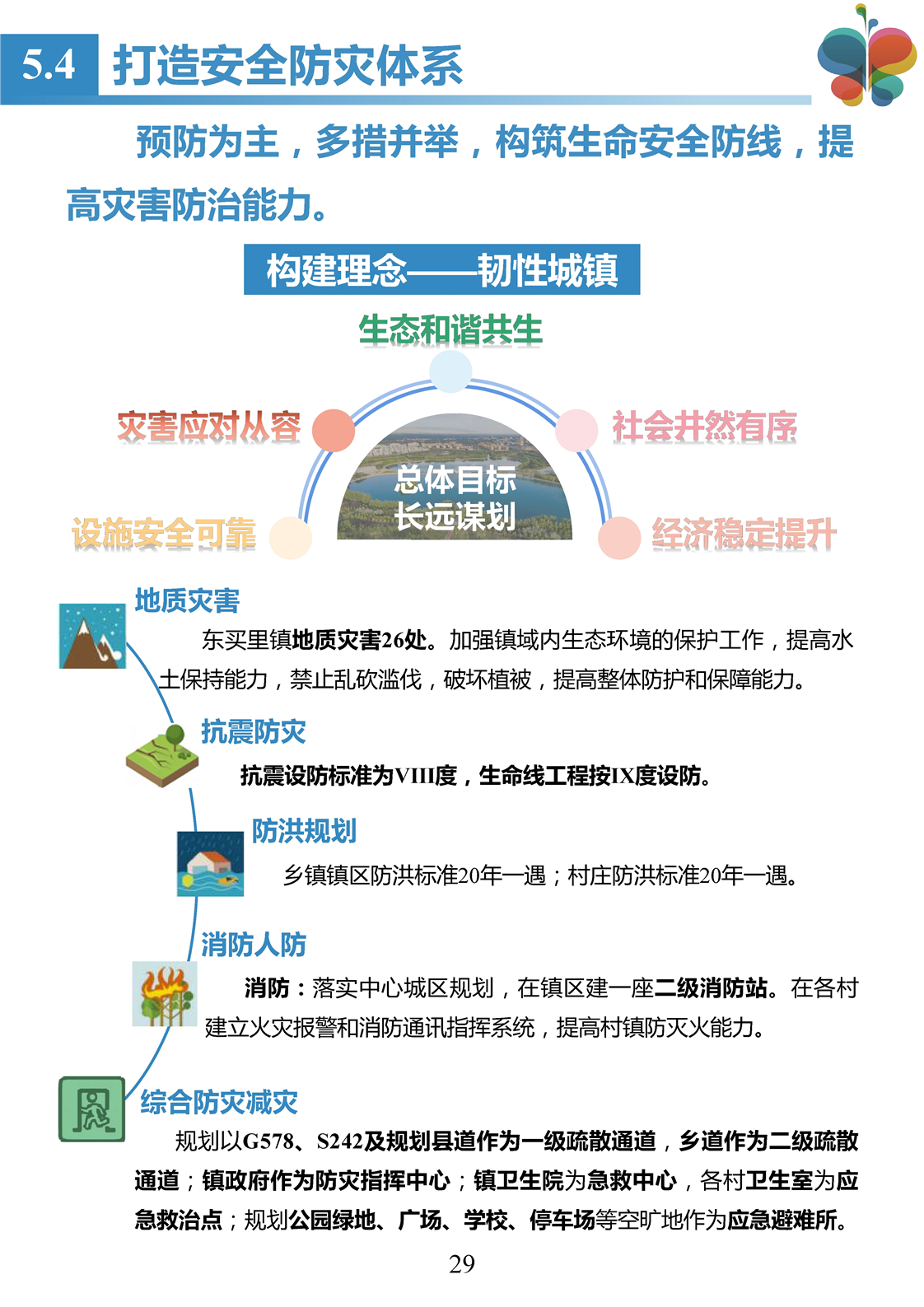 5.4 打造安全防灾体系

预防为主，多措并举，构筑生命安全防线，提高灾害防治能力。

构建理念——韧性城镇

生态和谐共生

灾害应对从容

社会井然有序

总体目标
长远谋划

设施安全可靠

经济稳定提升

地质灾害

东买里镇地质灾害26处。加强镇域内生态环境的保护工作，提高水土保持能力，禁止乱砍滥伐，破坏植被，提高整体防护和保障能力。

抗震防灾

抗震设防标准为VIII度，生命线工程按IX度设防。

防洪规划

乡镇镇区防洪标准20年一遇；村庄防洪标准20年一遇。

消防人防

消防：落实中心城区规划，在镇区建一座二级消防站。在各村建立火灾报警和消防通讯指挥系统，提高村镇防灭火能力。

综合防灾减灾

规划以G578、S242及规划县道作为一级疏散通道，乡道作为二级疏散通道；镇政府作为防灾指挥中心；镇卫生院为急救中心，各村卫生室为应急救治点；规划公园绿地、广场、学校、停车场等空旷地作为应急避难所。

29